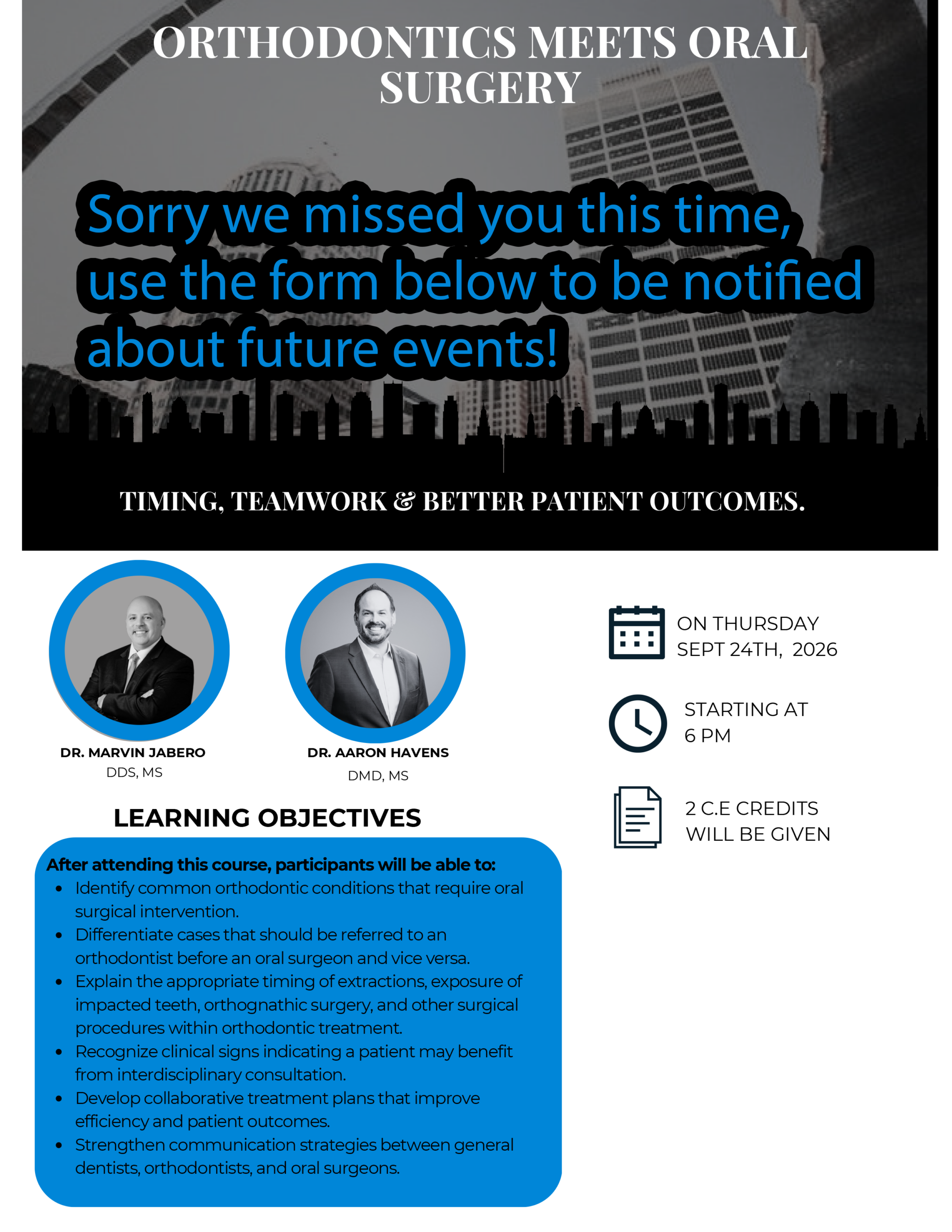 ORTHODONTICS MEETS ORAL SURGERY

Sorry we missed you this time, use the form below to be notified about future events!

TIMING, TEAMWORK & BETTER PATIENT OUTCOMES.

DR. MARVIN JABERO
DDS, MS

DR. AARON HAVENS
DMD, MS

ON THURSDAY
SEPT 24TH, 2026

STARTING AT
6 PM

2 C.E CREDITS
WILL BE GIVEN

LEARNING OBJECTIVES

After attending this course, participants will be able to:

- Identify common orthodontic conditions that require oral surgical intervention.
- Differentiate cases that should be referred to an orthodontist before an oral surgeon and vice versa.
- Explain the appropriate timing of extractions, exposure of impacted teeth, orthognathic surgery, and other surgical procedures within orthodontic treatment.
- Recognize clinical signs indicating a patient may benefit from interdisciplinary consultation.
- Develop collaborative treatment plans that improve efficiency and patient outcomes.
- Strengthen communication strategies between general dentists, orthodontists, and oral surgeons.